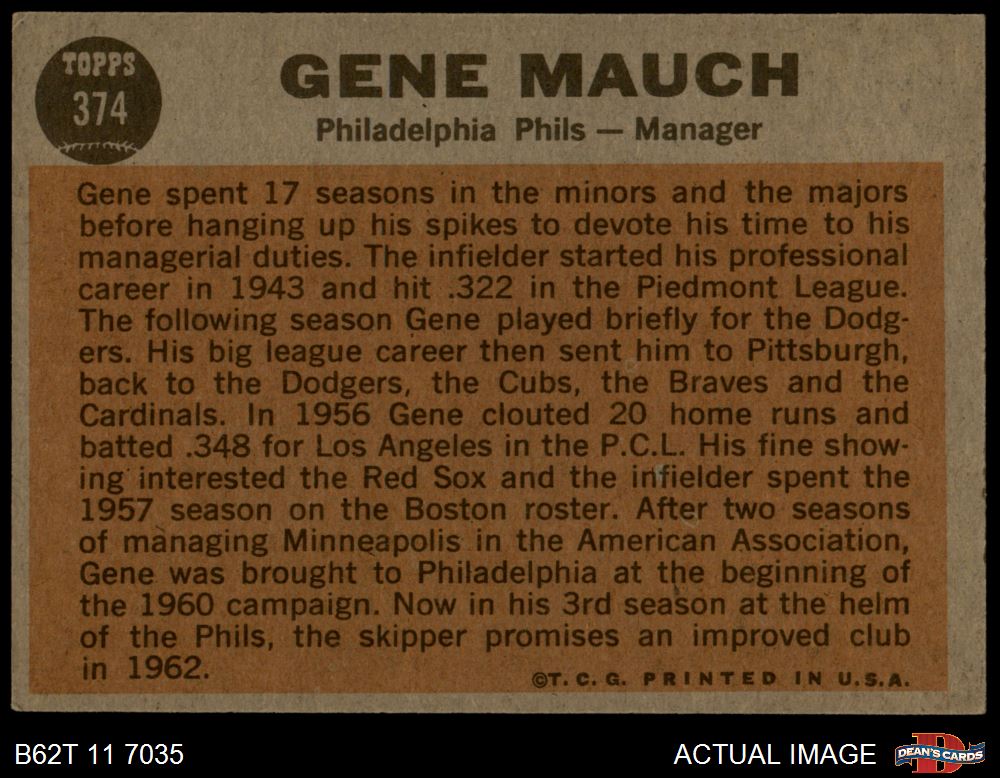 TOPPS
374

GENE MAUCH

Philadelphia Phils — Manager

Gene spent 17 seasons in the minors and the majors before hanging up his spikes to devote his time to his managerial duties. The infielder started his professional career in 1943 and hit .322 in the Piedmont League. The following season Gene played briefly for the Dodgers. His big league career then sent him to Pittsburgh, back to the Dodgers, the Cubs, the Braves and the Cardinals. In 1956 Gene clouted 20 home runs and batted .348 for Los Angeles in the P.C.L. His fine showing interested the Red Sox and the infielder spent the 1957 season on the Boston roster. After two seasons of managing Minneapolis in the American Association, Gene was brought to Philadelphia at the beginning of the 1960 campaign. Now in his 3rd season at the helm of the Phils, the skipper promises an improved club in 1962.

©T. C. G. PRINTED IN U.S.A.

B62T 11 7035

ACTUAL IMAGE

DEAN'S CARDS